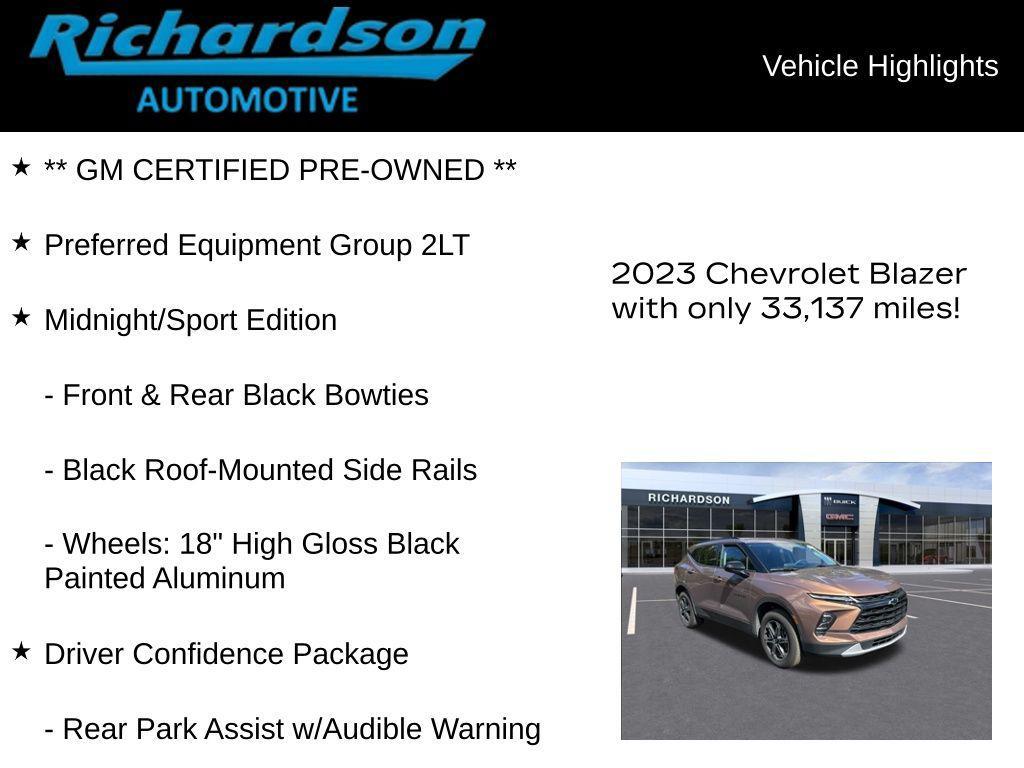 Richardson
AUTOMOTIVE

Vehicle Highlights

★ ** GM CERTIFIED PRE-OWNED **

★ Preferred Equipment Group 2LT

★ Midnight/Sport Edition

- Front & Rear Black Bowties

- Black Roof-Mounted Side Rails

- Wheels: 18" High Gloss Black Painted Aluminum

★ Driver Confidence Package

- Rear Park Assist w/Audible Warning

2023 Chevrolet Blazer with only 33,137 miles!

RICHARDSON
BUICK
GMC